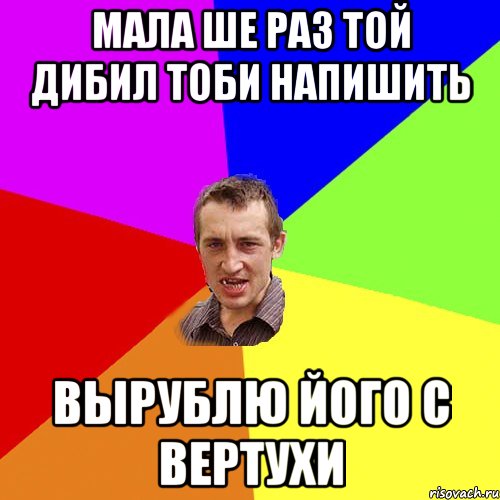 МАЛА ШЕ РАЗ ТОЙ ДИБИЛ ТОБИ НАПИШИТЬ

ВЫРУБЛЮ ЙОГО С ВЕРТУХИ

risovach.ru